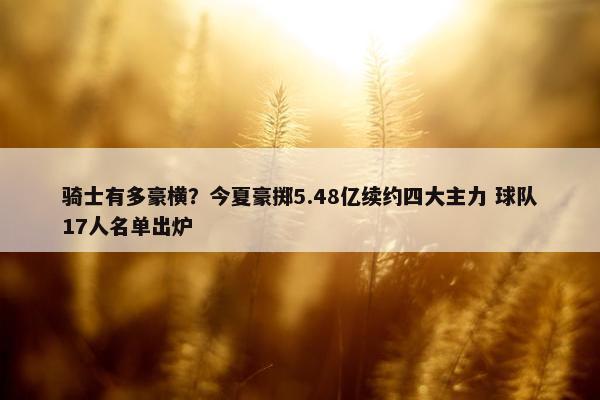 骑士有多豪横？今夏豪掷5.48亿续约四大主力 球队17人名单出炉